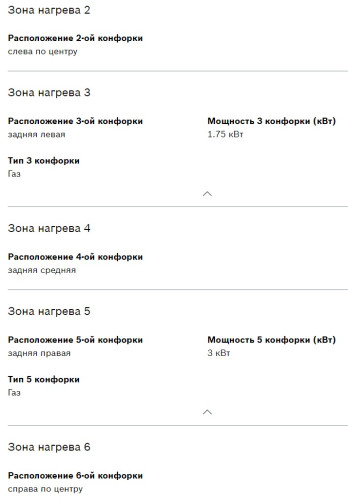 Зона нагрева 2

Расположение 2-ой конфорки
слева по центру

Зона нагрева 3

Расположение 3-ой конфорки
задняя левая

Мощность 3 конфорки (кВт)
1.75 кВт

Тип 3 конфорки
Газ

Зона нагрева 4

Расположение 4-ой конфорки
задняя средняя

Зона нагрева 5

Расположение 5-ой конфорки
задняя правая

Мощность 5 конфорки (кВт)
3 кВт

Тип 5 конфорки
Газ

Зона нагрева 6

Расположение 6-ой конфорки
справа по центру